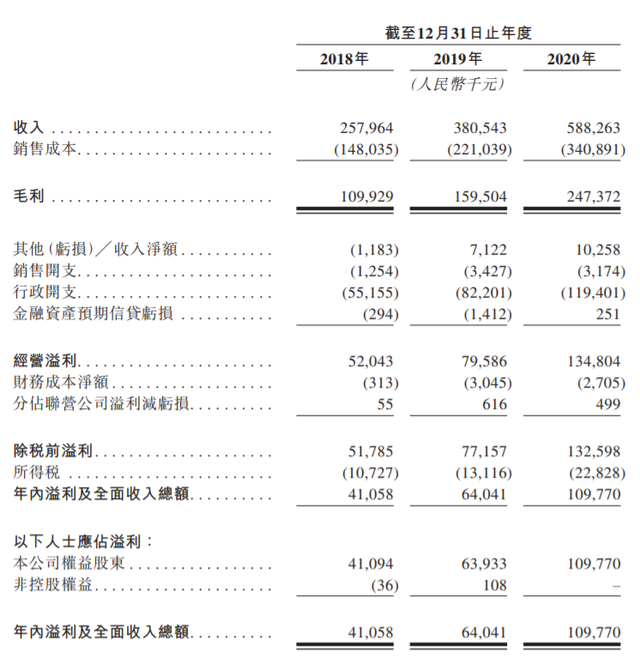 | | 截至12月31日止年度 | | |
|---|---|---|---|
| | 2018年 | 2019年 | 2020年 |
| | | (人民幣千元) | |
| 收入 | 257,964 | 380,543 | 588,263 |
| 銷售成本 | (148,035) | (221,039) | (340,891) |
| 毛利 | 109,929 | 159,504 | 247,372 |
| 其他(虧損)/收入淨額 | (1,183) | 7,122 | 10,258 |
| 銷售開支 | (1,254) | (3,427) | (3,174) |
| 行政開支 | (55,155) | (82,201) | (119,401) |
| 金融資產預期信貸虧損 | (294) | (1,412) | 251 |
| 經營溢利 | 52,043 | 79,586 | 134,804 |
| 財務成本淨額 | (313) | (3,045) | (2,705) |
| 分佔聯營公司溢利減虧損 | 55 | 616 | 499 |
| 除稅前溢利 | 51,785 | 77,157 | 132,598 |
| 所得稅 | (10,727) | (13,116) | (22,828) |
| 年內溢利及全面收入總額 | 41,058 | 64,041 | 109,770 |
| 以下人士應佔溢利: | | | |
| 本公司權益股東 | 41,094 | 63,933 | 109,770 |
| 非控股權益 | (36) | 108 | – |
| 年內溢利及全面收入總額 | 41,058 | 64,041 | 109,770 |